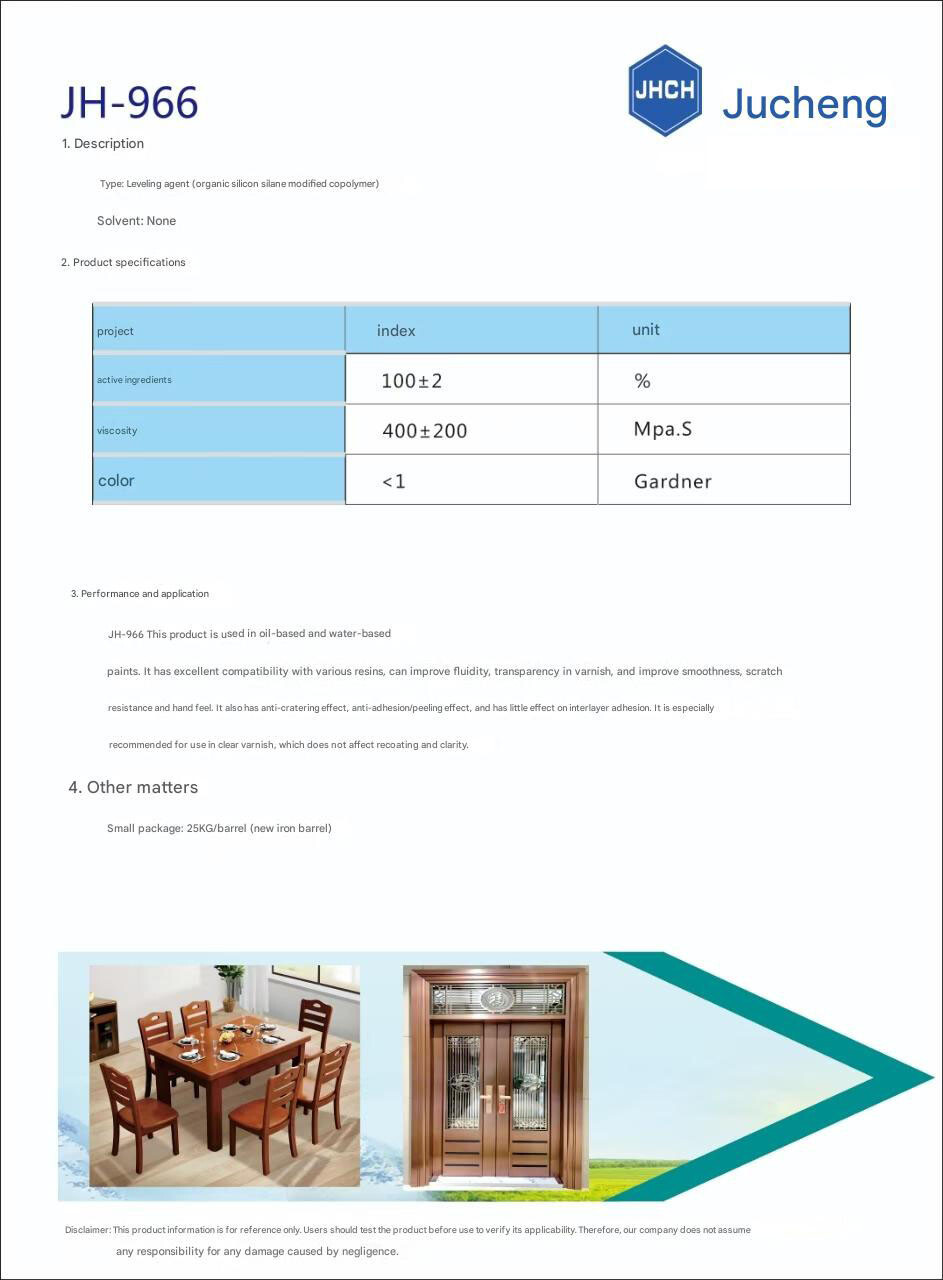 JH-966

JHCH Jucheng

1. Description

Type: Leveling agent (organic silicon silane modified copolymer)

Solvent: None

2. Product specifications

| project | index | unit |
|---|---|---|
| active ingredients | 100±2 | % |
| viscosity | 400±200 | Mpa.S |
| color | <1 | Gardner |

3. Performance and application

JH-966 This product is used in oil-based and water-based paints. It has excellent compatibility with various resins, can improve fluidity, transparency in varnish, and improve smoothness, scratch resistance and hand feel. It also has anti-cratering effect, anti-adhesion/peeling effect, and has little effect on interlayer adhesion. It is especially recommended for use in clear varnish, which does not affect recoating and clarity.

4. Other matters

Small package: 25KG/barrel (new iron barrel)

Disclaimer: This product information is for reference only. Users should test the product before use to verify its applicability. Therefore, our company does not assume any responsibility for any damage caused by negligence.